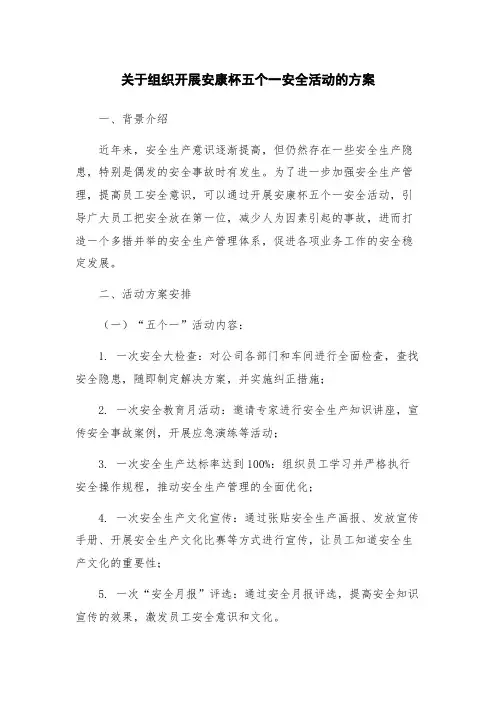 关于组织开展安康杯五个一安全活动的方案

一、背景介绍

近年来，安全生产意识逐渐提高，但仍然存在一些安全生产隐患，特别是偶发的安全事故时有发生。为了进一步加强安全生产管理，提高员工安全意识，可以通过开展安康杯五个一安全活动，引导广大员工把安全放在第一位，减少人为因素引起的事故，进而打造一个多措并举的安全生产管理体系，促进各项业务工作的安全稳定发展。

二、活动方案安排

（一）“五个一”活动内容：

1. 一次安全大检查：对公司各部门和车间进行全面检查，查找安全隐患，随即制定解决方案，并实施纠正措施；

2. 一次安全教育月活动：邀请专家进行安全生产知识讲座，宣传安全事故案例，开展应急演练等活动；

3. 一次安全生产达标率达到100%：组织员工学习并严格执行安全操作规程，推动安全生产管理的全面优化；

4. 一次安全生产文化宣传：通过张贴安全生产画报、发放宣传手册、开展安全生产文化比赛等方式进行宣传，让员工知道安全生产文化的重要性；

5. 一次“安全月报”评选：通过安全月报评选，提高安全知识宣传的效果，激发员工安全意识和文化。